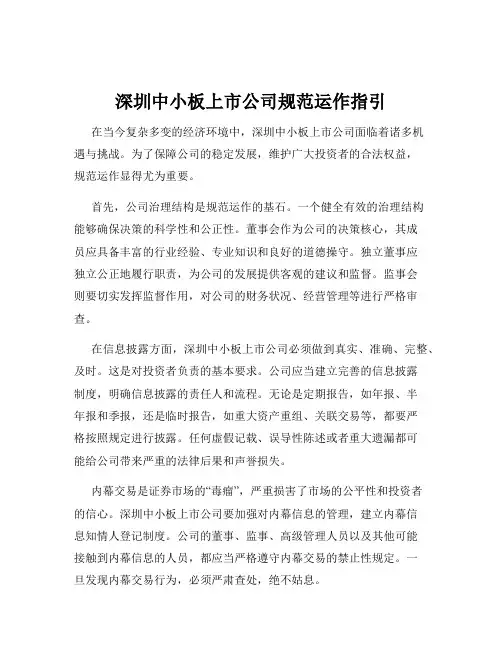 深圳中小板上市公司规范运作指引

在当今复杂多变的经济环境中，深圳中小板上市公司面临着诸多机遇与挑战。为了保障公司的稳定发展，维护广大投资者的合法权益，规范运作显得尤为重要。

首先，公司治理结构是规范运作的基石。一个健全有效的治理结构能够确保决策的科学性和公正性。董事会作为公司的决策核心，其成员应具备丰富的行业经验、专业知识和良好的道德操守。独立董事应独立公正地履行职责，为公司的发展提供客观的建议和监督。监事会则要切实发挥监督作用，对公司的财务状况、经营管理等进行严格审查。

在信息披露方面，深圳中小板上市公司必须做到真实、准确、完整、及时。这是对投资者负责的基本要求。公司应当建立完善的信息披露制度，明确信息披露的责任人和流程。无论是定期报告，如年报、半年报和季报，还是临时报告，如重大资产重组、关联交易等，都要严格按照规定进行披露。任何虚假记载、误导性陈述或者重大遗漏都可能给公司带来严重的法律后果和声誉损失。

内幕交易是证券市场的“毒瘤”，严重损害了市场的公平性和投资者的信心。深圳中小板上市公司要加强对内幕信息的管理，建立内幕信息知情人登记制度。公司的董事、监事、高级管理人员以及其他可能接触到内幕信息的人员，都应当严格遵守内幕交易的禁止性规定。一旦发现内幕交易行为，必须严肃查处，绝不姑息。